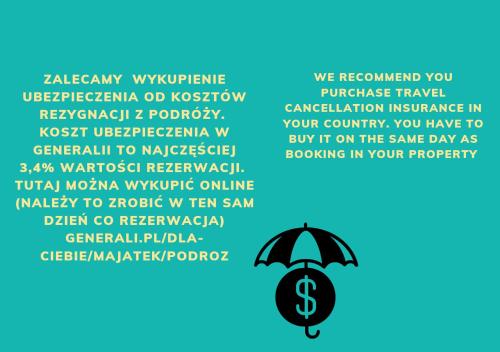 ZALECAMY WYKUPIENIE UBEZPIECZENIA OD KOSZTÓW REZYGNACJI Z PODRÓŻY. KOSZT UBEZPIECZENIA W GENERALII TO NAJCZĘŚCIEJ 3,4% WARTOŚCI REZERWACJI. TUTAJ MOŻNA WYKUPIĆ ONLINE (NALEŻY TO ZROBIĆ W TEN SAM DZIEŃ CO REZERWACJA) GENERALI.PL/DLA-CIEBIE/MAJATEK/PODROZ

WE RECOMMEND YOU PURCHASE TRAVEL CANCELLATION INSURANCE IN YOUR COUNTRY. YOU HAVE TO BUY IT ON THE SAME DAY AS BOOKING IN YOUR PROPERTY

$